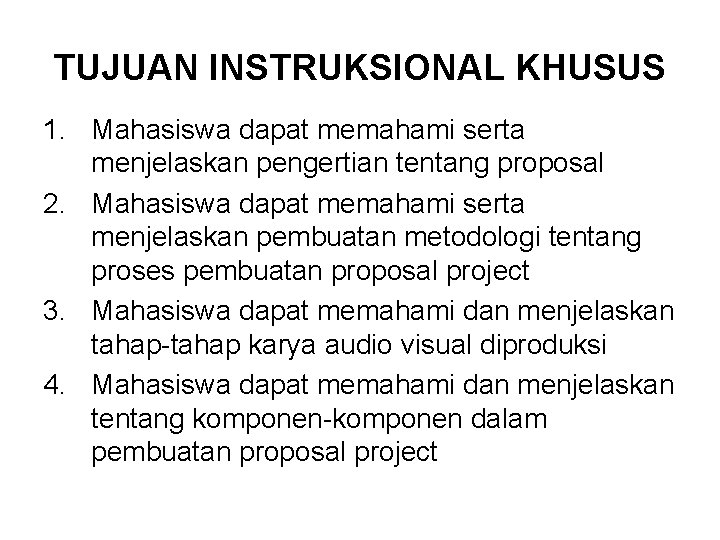 TUJUAN INSTRUKSIONAL KHUSUS

1. Mahasiswa dapat memahami serta menjelaskan pengertian tentang proposal
2. Mahasiswa dapat memahami serta menjelaskan pembuatan metodologi tentang proses pembuatan proposal project
3. Mahasiswa dapat memahami dan menjelaskan tahap-tahap karya audio visual diproduksi
4. Mahasiswa dapat memahami dan menjelaskan tentang komponen-komponen dalam pembuatan proposal project